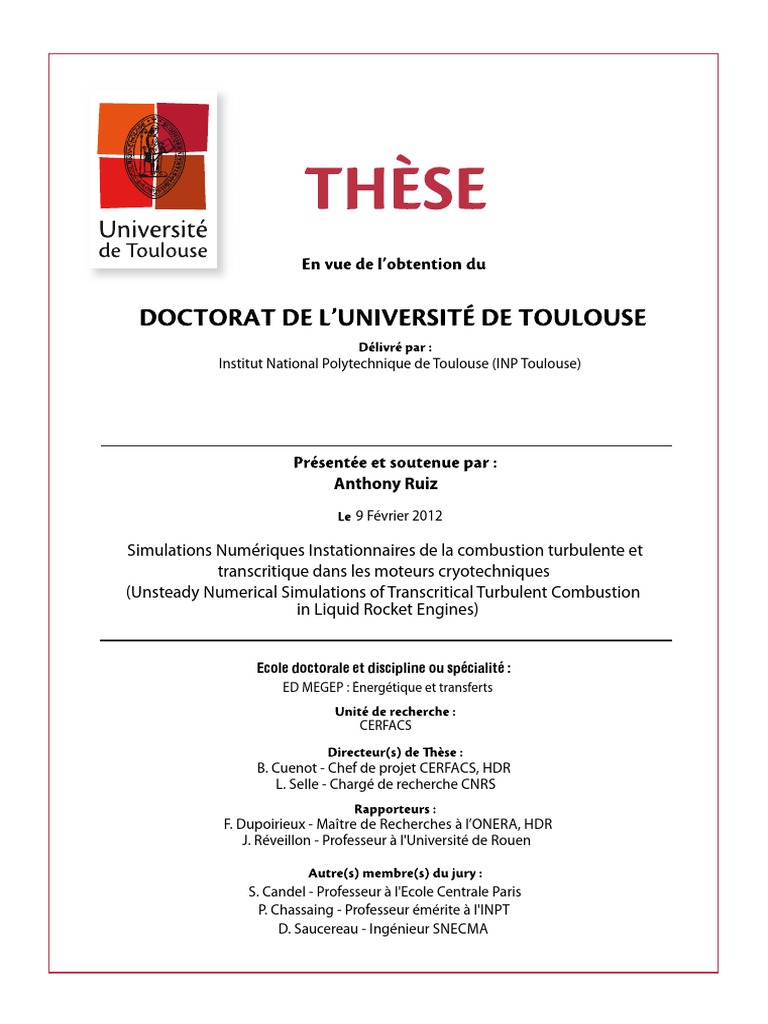 Université de Toulouse

THÈSE

En vue de l'obtention du

DOCTORAT DE L'UNIVERSITÉ DE TOULOUSE

Délivré par :
Institut National Polytechnique de Toulouse (INP Toulouse)

Présentée et soutenue par :
Anthony Ruiz

Le 9 Février 2012

Simulations Numériques Instationnaires de la combustion turbulente et transcritique dans les moteurs cryotechniques
(Unsteady Numerical Simulations of Transcritical Turbulent Combustion in Liquid Rocket Engines)

Ecole doctorale et discipline ou spécialité :
ED MEGEP : Energétique et transferts

Unité de recherche :
CERFACS

Directeur(s) de Thèse :
B. Cuenot - Chef de projet CERFACS, HDR
L. Selle - Chargé de recherche CNRS

Rapporteurs :
F. Dupoirieux - Maître de Recherches à l'ONERA, HDR
J. Réveillon - Professeur à l'Université de Rouen

Autre(s) membre(s) du jury :
S. Candel - Professeur à l'Ecole Centrale Paris
P. Chassaing - Professeur émérite à l'INPT
D. Saucereau - Ingénieur SNECMA